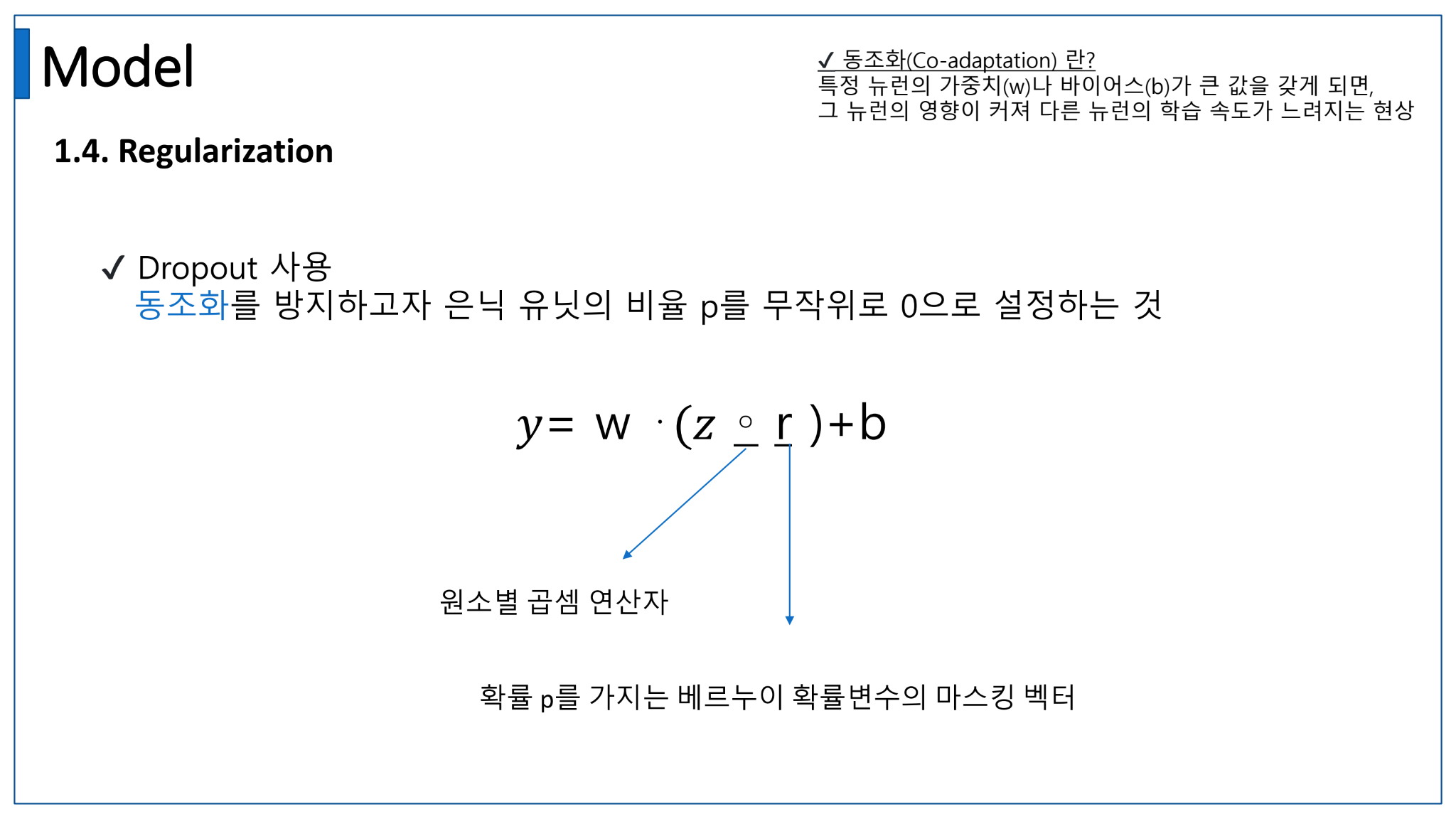 Model

✓ 동조화(Co-adaptation) 란?
특정 뉴런의 가중치(w)나 바이어스(b)가 큰 값을 갖게 되면,
그 뉴런의 영향이 커져 다른 뉴런의 학습 속도가 느려지는 현상

1.4. Regularization

✓ Dropout 사용
동조화를 방지하고자 은닉 유닛의 비율 p를 무작위로 0으로 설정하는 것

$y = w \cdot (z \circ r) + b$

원소별 곱셈 연산자

확률 p를 가지는 베르누이 확률변수의 마스킹 벡터